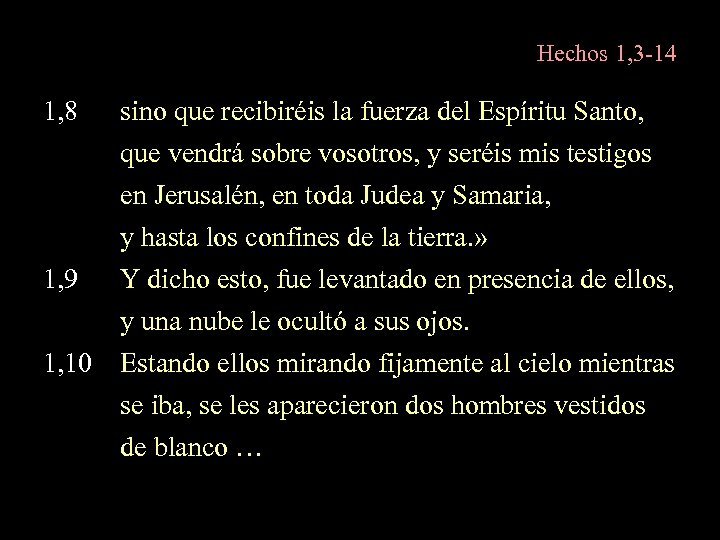 Hechos 1,3-14

1,8 sino que recibiréis la fuerza del Espíritu Santo, que vendrá sobre vosotros, y seréis mis testigos en Jerusalén, en toda Judea y Samaria, y hasta los confines de la tierra.»

1,9 Y dicho esto, fue levantado en presencia de ellos, y una nube le ocultó a sus ojos.

1,10 Estando ellos mirando fijamente al cielo mientras se iba, se les aparecieron dos hombres vestidos de blanco …